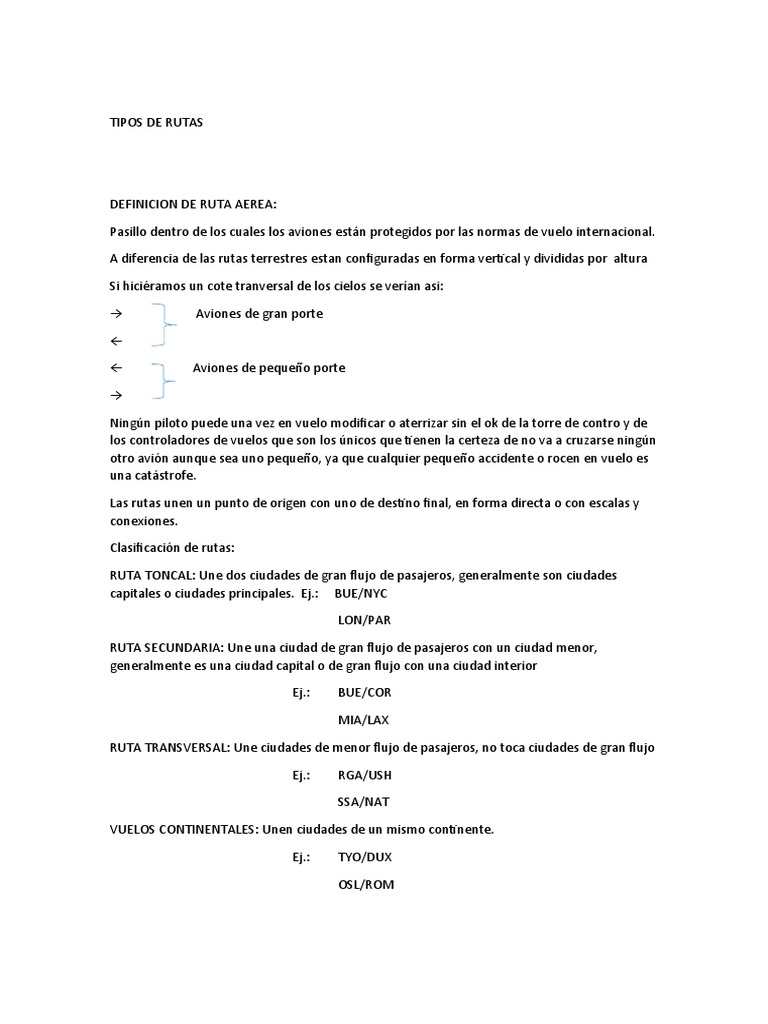 TIPOS DE RUTAS

DEFINICION DE RUTA AEREA:

Pasillo dentro de los cuales los aviones están protegidos por las normas de vuelo internacional.

A diferencia de las rutas terrestres estan configuradas en forma vertical y divididas por altura

Si hiciéramos un cote tranversal de los cielos se verían así:

→ Aviones de gran porte

←

← Aviones de pequeño porte

→

Ningún piloto puede una vez en vuelo modificar o aterrizar sin el ok de la torre de contro y de los controladores de vuelos que son los únicos que tienen la certeza de no va a cruzarse ningún otro avión aunque sea uno pequeño, ya que cualquier pequeño accidente o rocen en vuelo es una catástrofe.

Las rutas unen un punto de origen con uno de destino final, en forma directa o con escalas y conexiones.

Clasificación de rutas:

RUTA TONCAL: Une dos ciudades de gran flujo de pasajeros, generalmente son ciudades capitales o ciudades principales. Ej.: BUE/NYC

LON/PAR

RUTA SECUNDARIA: Une una ciudad de gran flujo de pasajeros con un ciudad menor, generalmente es una ciudad capital o de gran flujo con una ciudad interior

Ej.: BUE/COR

MIA/LAX

RUTA TRANSVERSAL: Une ciudades de menor flujo de pasajeros, no toca ciudades de gran flujo

Ej.: RGA/USH

SSA/NAT

VUELOS CONTINENTALES: Unen ciudades de un mismo continente.

Ej.: TYO/DUX

OSL/ROM